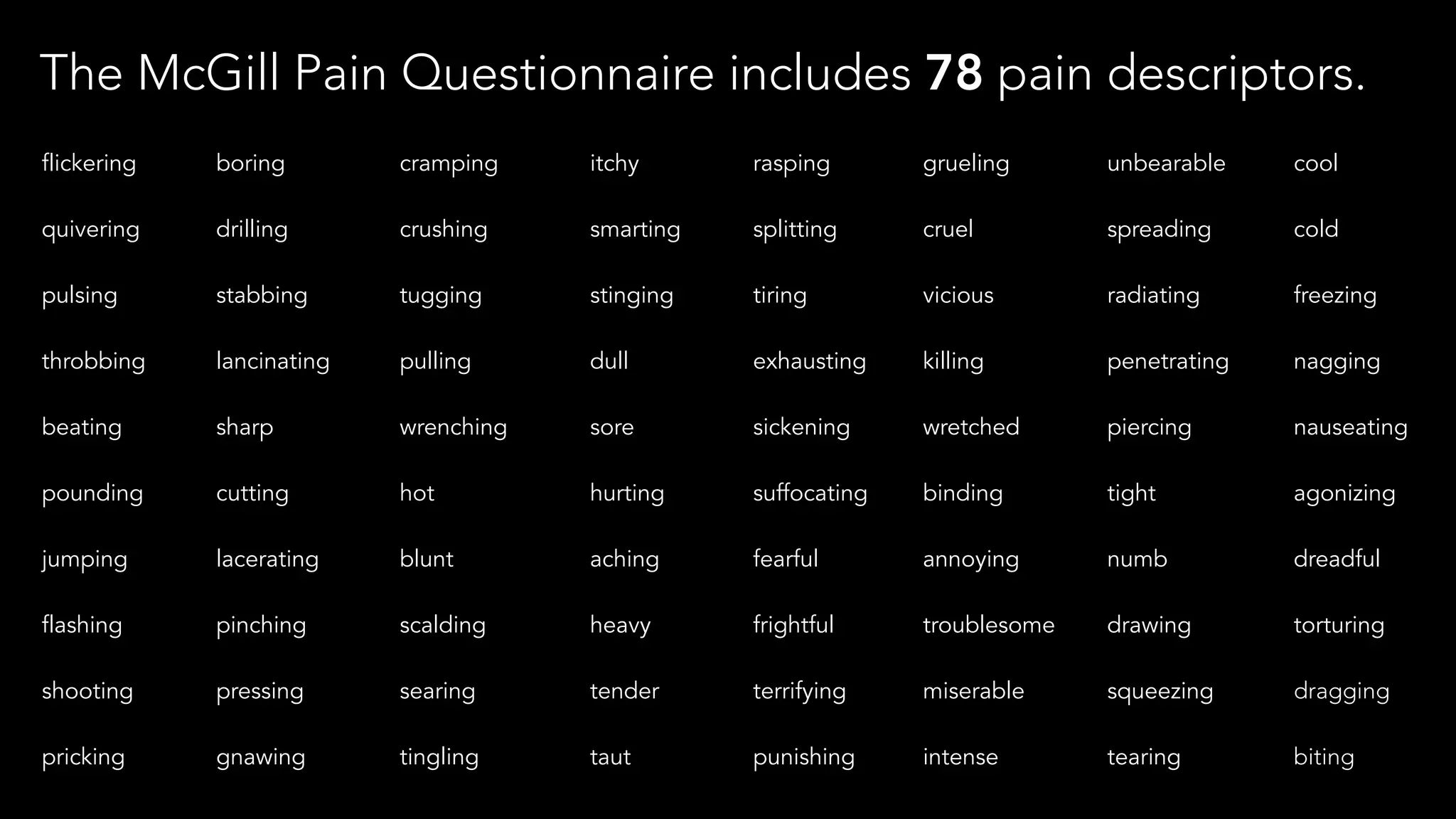 The McGill Pain Questionnaire includes 78 pain descriptors.

flickering
quivering
pulsing
throbbing
beating
pounding
jumping
flashing
shooting
pricking

boring
drilling
stabbing
lancinating
sharp
cutting
lacerating
pinching
pressing
gnawing

cramping
crushing
tugging
pulling
wrenching
hot
blunt
scalding
searing
tingling

itchy
smarting
stinging
dull
sore
hurting
aching
heavy
tender
taut

rasping
splitting
tiring
exhausting
sickening
suffocating
fearful
frightful
terrifying
punishing

grueling
cruel
vicious
killing
wretched
binding
annoying
troublesome
miserable
intense

unbearable
spreading
radiating
penetrating
piercing
tight
numb
drawing
squeezing
tearing

cool
cold
freezing
nagging
nauseating
agonizing
dreadful
torturing
dragging
biting